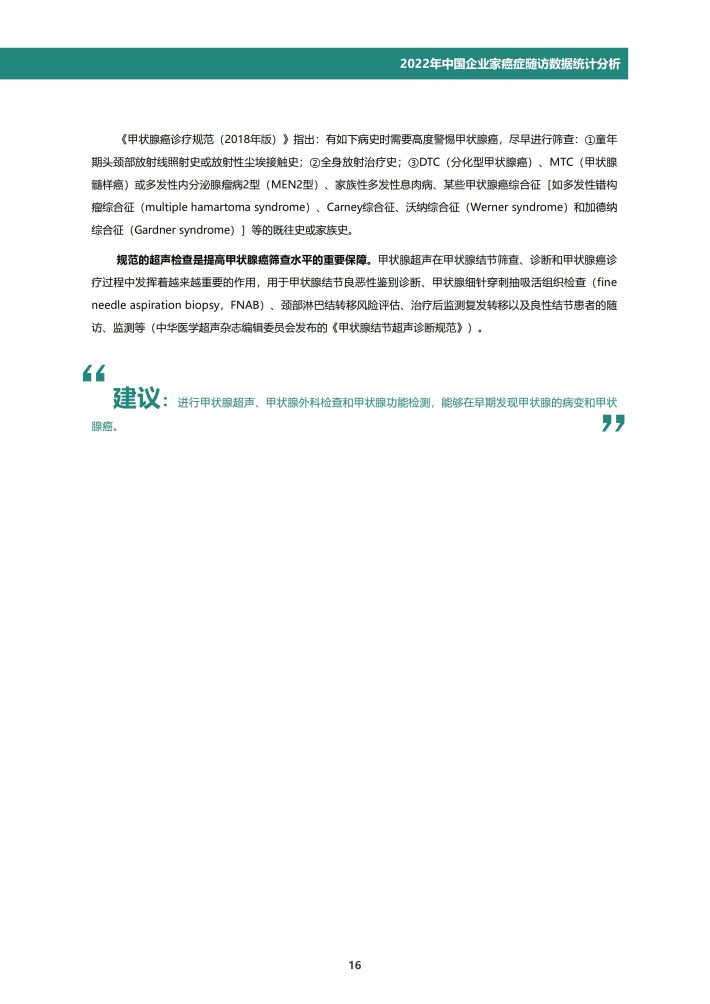 2022年中国企业家癌症随访数据统计分析

《甲状腺癌诊疗规范（2018年版）》指出：有如下病史时需要高度警惕甲状腺癌，尽早进行筛查：①童年期头颈部放射线照射史或放射性尘埃接触史；②全身放射治疗史；③DTC（分化型甲状腺癌）、MTC（甲状腺髓样癌）或多发性内分泌腺瘤病2型（MEN2型）、家族性多发性息肉病、某些甲状腺癌综合征［如多发性错构瘤综合征（multiple hamartoma syndrome）、Carney综合征、沃纳综合征（Werner syndrome）和加德纳综合征（Gardner syndrome）］等的既往史或家族史。

规范的超声检查是提高甲状腺癌筛查水平的重要保障。甲状腺超声在甲状腺结节筛查、诊断和甲状腺癌诊疗过程中发挥着越来越重要的作用，用于甲状腺结节良恶性鉴别诊断、甲状腺细针穿刺抽吸活组织检查（fine needle aspiration biopsy，FNAB）、颈部淋巴结转移风险评估、治疗后监测复发转移以及良性结节患者的随访、监测等（中华医学超声杂志编辑委员会发布的《甲状腺结节超声诊断规范》）。

“
建议：进行甲状腺超声、甲状腺外科检查和甲状腺功能检测，能够在早期发现甲状腺的病变和甲状腺癌。
”

16